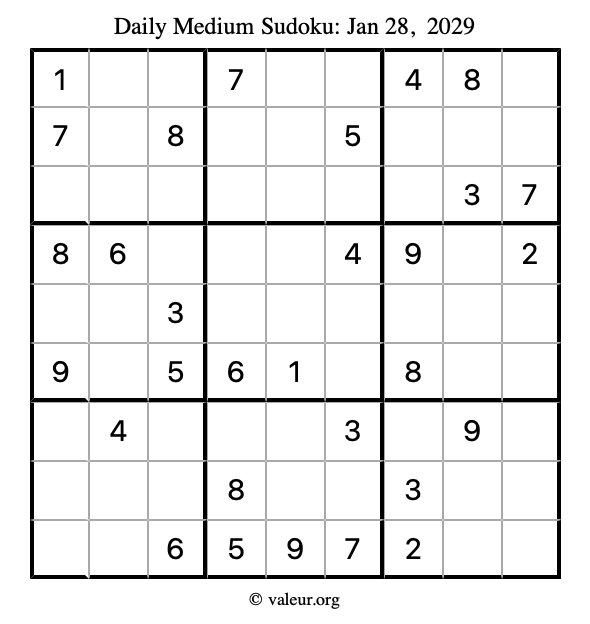 Daily Medium Sudoku: Jan 28, 2029

| 1 |  |  | 7 |  |  | 4 | 8 |  |
|---|---|---|---|---|---|---|---|---|
| 7 |  | 8 |  |  | 5 |  |  |  |
|  |  |  |  |  |  |  | 3 | 7 |
| 8 | 6 |  |  |  | 4 | 9 |  | 2 |
|  |  | 3 |  |  |  |  |  |  |
| 9 |  | 5 | 6 | 1 |  | 8 |  |  |
|  | 4 |  |  |  | 3 |  | 9 |  |
|  |  |  | 8 |  |  | 3 |  |  |
|  |  | 6 | 5 | 9 | 7 | 2 |  |  |

© valeur.org